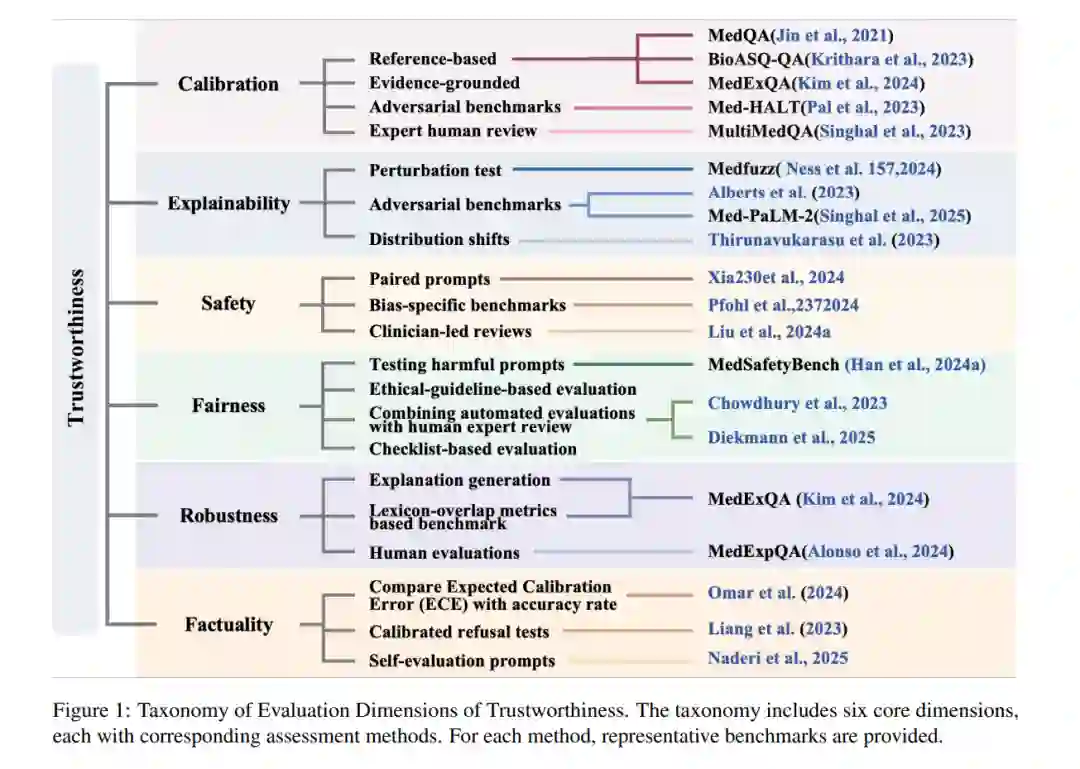 Trustworthiness

Calibration
Reference-based
Evidence-grounded
Adversarial benchmarks
Expert human review
MedQA(Jin et al., 2021)
BioASQ-QA(Krithara et al., 2023)
MedExQA(Kim et al., 2024)
Med-HALT(Pal et al., 2023)
MultiMedQA(Singhal et al., 2023)

Explainability
Perturbation test
Adversarial benchmarks
Distribution shifts
Medfuzz( Ness et al. 157,2024)
Alberts et al. (2023)
Med-PaLM-2(Singhal et al., 2025)
Thirunavukarasu et al. (2023)

Safety
Paired prompts
Bias-specific benchmarks
Clinician-led reviews
Xia230et al., 2024
Pfohl et al.,2372024
Liu et al., 2024a

Fairness
Testing harmful prompts
Ethical-guideline-based evaluation
Combining automated evaluations with human expert review
Checklist-based evaluation
MedSafetyBench (Han et al., 2024a)
Chowdhury et al., 2023
Diekmann et al., 2025

Robustness
Explanation generation
Lexicon-overlap metrics based benchmark
Human evaluations
MedExQA (Kim et al., 2024)
MedExpQA(Alonso et al., 2024)

Factuality
Compare Expected Calibration Error (ECE) with accuracy rate
Calibrated refusal tests
Self-evaluation prompts
Omar et al. (2024)
Liang et al. (2023)
Naderi et al., 2025

Figure 1: Taxonomy of Evaluation Dimensions of Trustworthiness. The taxonomy includes six core dimensions, each with corresponding assessment methods. For each method, representative benchmarks are provided.